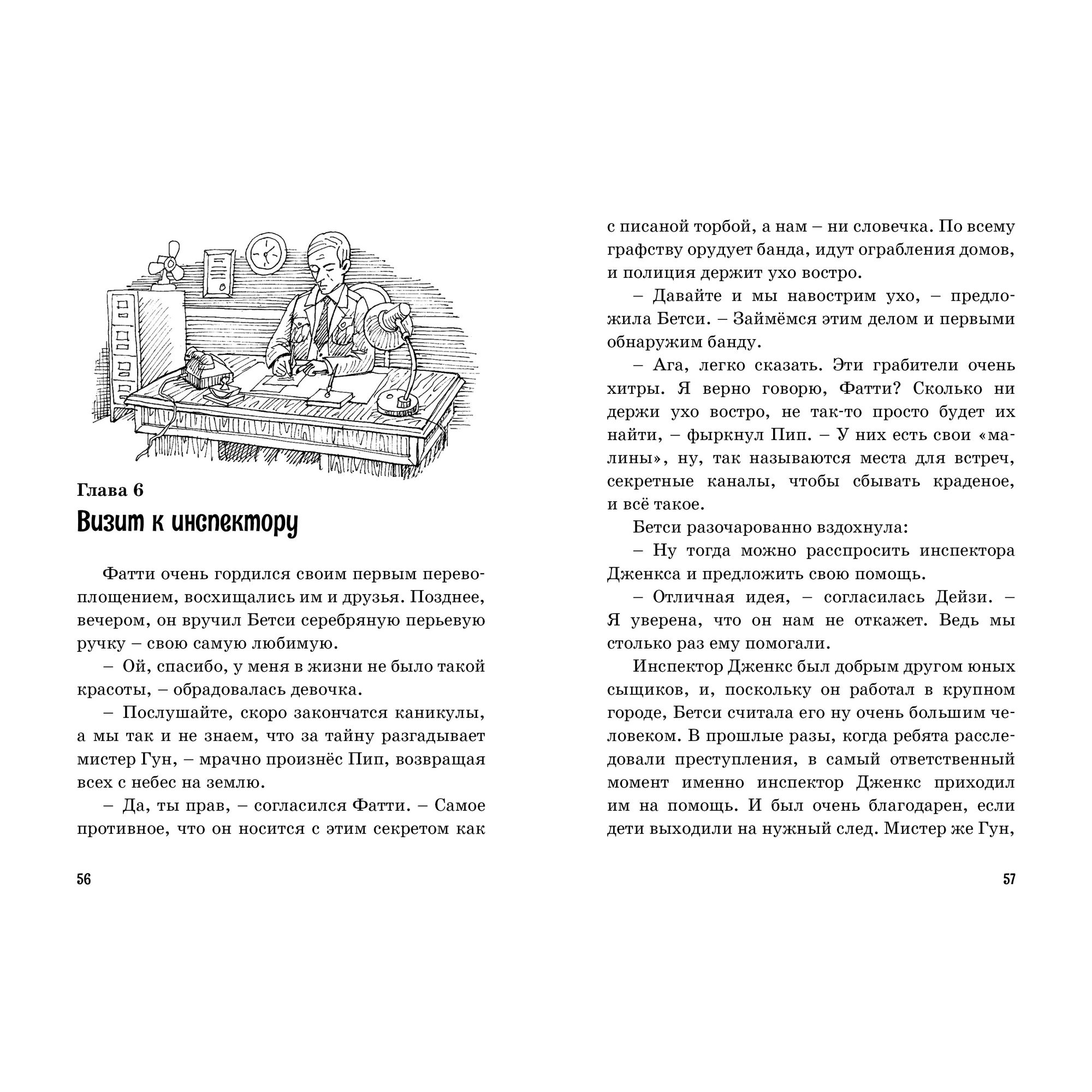 Глава 6
Визит к инспектору

Фатти очень гордился своим первым перевоплощением, восхищались им и друзья. Позднее, вечером, он вручил Бетси серебряную перьевую ручку – свою самую любимую.

– Ой, спасибо, у меня в жизни не было такой красоты, – обрадовалась девочка.

– Послушайте, скоро закончатся каникулы, а мы так и не знаем, что за тайну разгадывает мистер Гун, – мрачно произнёс Пип, возвращая всех с небес на землю.

– Да, ты прав, – согласился Фатти. – Самое противное, что он носится с этим секретом как

56

с писаной торбой, а нам – ни словечка. По всему графству орудует банда, идут ограбления домов, и полиция держит ухо востро.

– Давайте и мы навострим ухо, – предложила Бетси. – Займёмся этим делом и первыми обнаружим банду.

– Ага, легко сказать. Эти грабители очень хитры. Я верно говорю, Фатти? Сколько ни держи ухо востро, не так-то просто будет их найти, – фыркнул Пип. – У них есть свои «малины», ну, так называются места для встреч, секретные каналы, чтобы сбывать краденое, и всё такое.

Бетси разочарованно вздохнула:

– Ну тогда можно расспросить инспектора Дженкса и предложить свою помощь.

– Отличная идея, – согласилась Дейзи. – Я уверена, что он нам не откажет. Ведь мы столько раз ему помогали.

Инспектор Дженкс был добрым другом юных сыщиков, и, поскольку он работал в крупном городе, Бетси считала его ну очень большим человеком. В прошлые разы, когда ребята расследовали преступления, в самый ответственный момент именно инспектор Дженкс приходил им на помощь. И был очень благодарен, если дети выходили на нужный след. Мистер же Гун,

57